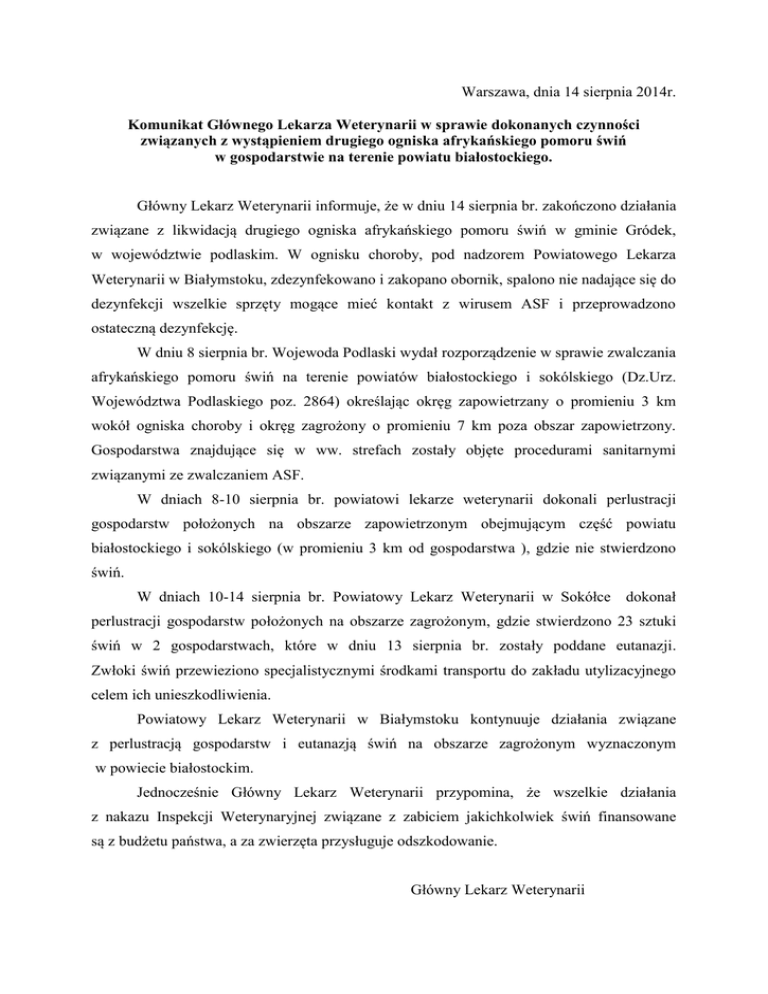 Warszawa, dnia 14 sierpnia 2014r.

Komunikat Głównego Lekarza Weterynarii w sprawie dokonanych czynności związanych z wystąpieniem drugiego ogniska afrykańskiego pomoru świń w gospodarstwie na terenie powiatu białostockiego.

Główny Lekarz Weterynarii informuje, że w dniu 14 sierpnia br. zakończono działania związane z likwidacją drugiego ogniska afrykańskiego pomoru świń w gminie Gródek, w województwie podlaskim. W ognisku choroby, pod nadzorem Powiatowego Lekarza Weterynarii w Białymstoku, zdezynfekowano i zakopano obornik, spalono nie nadające się do dezynfekcji wszelkie sprzęty mogące mieć kontakt z wirusem ASF i przeprowadzono ostateczną dezynfekcję.

W dniu 8 sierpnia br. Wojewoda Podlaski wydał rozporządzenie w sprawie zwalczania afrykańskiego pomoru świń na terenie powiatów białostockiego i sokólskiego (Dz.Urz. Województwa Podlaskiego poz. 2864) określając okręg zapowietrzany o promieniu 3 km wokół ogniska choroby i okręg zagrożony o promieniu 7 km poza obszar zapowietrzony. Gospodarstwa znajdujące się w ww. strefach zostały objęte procedurami sanitarnymi związanymi ze zwalczaniem ASF.

W dniach 8-10 sierpnia br. powiatowi lekarze weterynarii dokonali perlustracji gospodarstw położonych na obszarze zapowietrzonym obejmującym część powiatu białostockiego i sokólskiego (w promieniu 3 km od gospodarstwa ), gdzie nie stwierdzono świń.

W dniach 10-14 sierpnia br. Powiatowy Lekarz Weterynarii w Sokółce dokonał perlustracji gospodarstw położonych na obszarze zagrożonym, gdzie stwierdzono 23 sztuki świń w 2 gospodarstwach, które w dniu 13 sierpnia br. zostały poddane eutanazji. Zwłoki świń przewieziono specjalistycznymi środkami transportu do zakładu utylizacyjnego celem ich unieszkodliwienia.

Powiatowy Lekarz Weterynarii w Białymstoku kontynuuje działania związane z perlustracją gospodarstw i eutanazją świń na obszarze zagrożonym wyznaczonym w powiecie białostockim.

Jednocześnie Główny Lekarz Weterynarii przypomina, że wszelkie działania z nakazu Inspekcji Weterynaryjnej związane z zabiciem jakichkolwiek świń finansowane są z budżetu państwa, a za zwierzęta przysługuje odszkodowanie.

Główny Lekarz Weterynarii